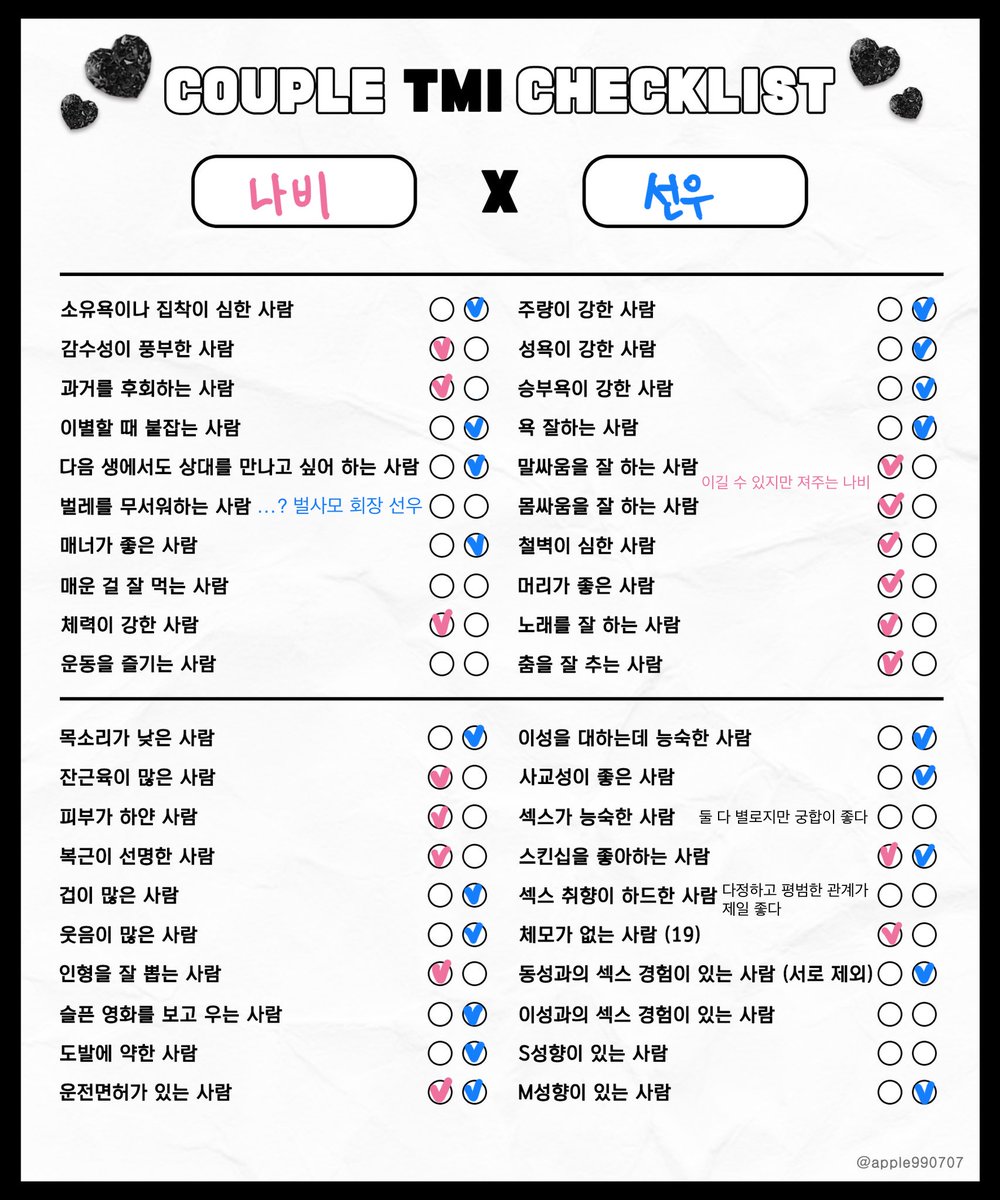 COUPLE TMI CHECKLIST

나비 X 선우

소유욕이나 집착이 심한 사람
감수성이 풍부한 사람
과거를 후회하는 사람
이별할 때 붙잡는 사람
다음 생에서도 상대를 만나고 싶어 하는 사람
벌레를 무서워하는 사람 …? 벌사모 회장 선우
매너가 좋은 사람
매운 걸 잘 먹는 사람
체력이 강한 사람
운동을 즐기는 사람

주량이 강한 사람
성욕이 강한 사람
승부욕이 강한 사람
욕 잘하는 사람
말싸움을 잘 하는 사람 이길 수 있지만 져주는 나비
몸싸움을 잘 하는 사람
철벽이 심한 사람
머리가 좋은 사람
노래를 잘 하는 사람
춤을 잘 추는 사람

목소리가 낮은 사람
잔근육이 많은 사람
피부가 하얀 사람
복근이 선명한 사람
겁이 많은 사람
웃음이 많은 사람
인형을 잘 뽑는 사람
슬픈 영화를 보고 우는 사람
도발에 약한 사람
운전면허가 있는 사람

이성을 대하는데 능숙한 사람
사교성이 좋은 사람
섹스가 능숙한 사람 둘 다 별로지만 궁합이 좋다
스킨십을 좋아하는 사람
섹스 취향이 하드한 사람 다정하고 평범한 관계가 제일 좋다
체모가 없는 사람 (19)
동성과의 섹스 경험이 있는 사람 (서로 제외)
이성과의 섹스 경험이 있는 사람
S성향이 있는 사람
M성향이 있는 사람

@apple990707